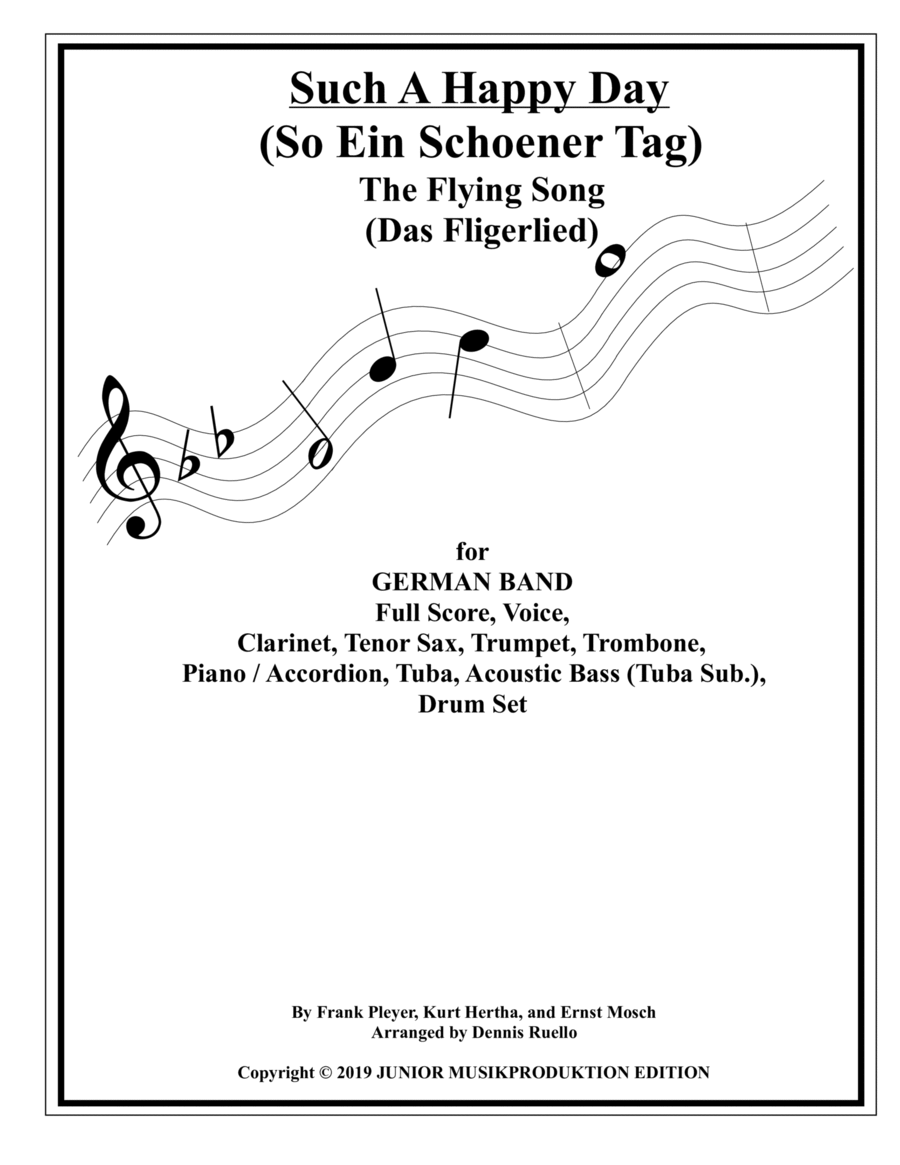 Such A Happy Day
(So Ein Schoener Tag)
The Flying Song
(Das Fligerlied)

for
GERMAN BAND
Full Score, Voice,
Clarinet, Tenor Sax, Trumpet, Trombone,
Piano / Accordion, Tuba, Acoustic Bass (Tuba Sub.),
Drum Set

By Frank Pleyer, Kurt Hertha, and Ernst Mosch
Arranged by Dennis Ruello

Copyright © 2019 JUNIOR MUSIKPRODUKTION EDITION